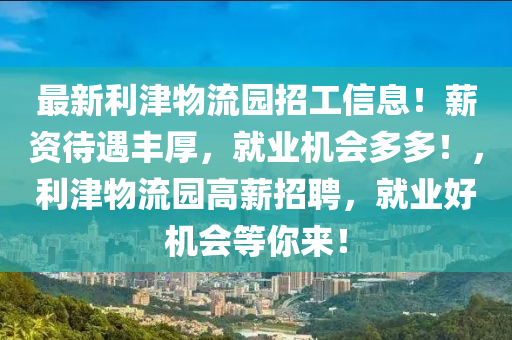 最新利津物流园招工信息！薪资待遇丰厚，就业机会多多！，利津物流园高薪招聘，就业好机会等你来！